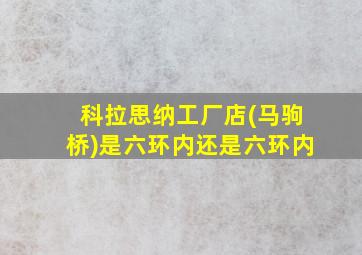 科拉思纳工厂店(马驹桥)是六环内还是六环内